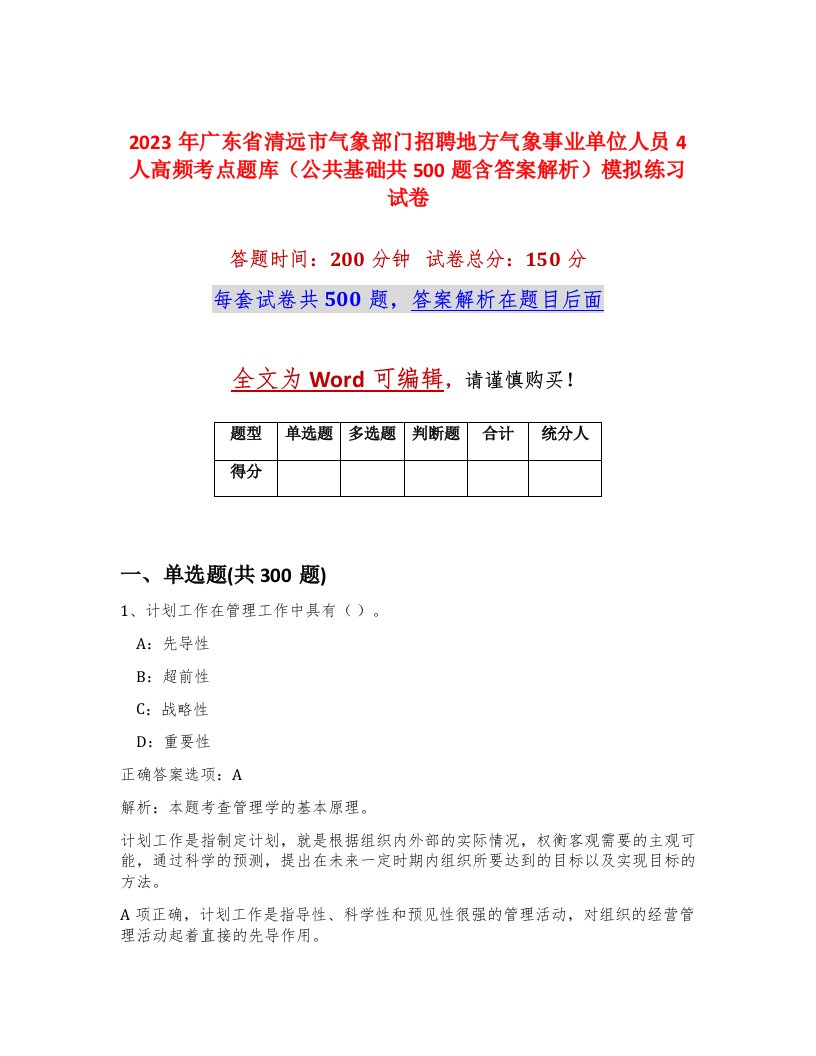 2023 年广东省清远市气象部门招聘地方气象事业单位人员 4 人高频考点题库（公共基础共 500 题含答案解析）模拟练习试卷

答题时间：200 分钟　试卷总分：150 分

每套试卷共 500 题，答案解析在题目后面

全文为 Word 可编辑，请谨慎购买！

| 题型 | 单选题 | 多选题 | 判断题 | 合计 | 统分人 |
|---|---|---|---|---|---|
| 得分 | | | | | |

一、单选题(共 300 题)

1、计划工作在管理工作中具有（）。

A：先导性

B：超前性

C：战略性

D：重要性

正确答案选项：A

解析：本题考查管理学的基本原理。

计划工作是指制定计划，就是根据组织内外部的实际情况，权衡客观需要的主观可能，通过科学的预测，提出在未来一定时期内组织所要达到的目标以及实现目标的方法。

A 项正确，计划工作是指导性、科学性和预见性很强的管理活动，对组织的经营管理活动起着直接的先导作用。